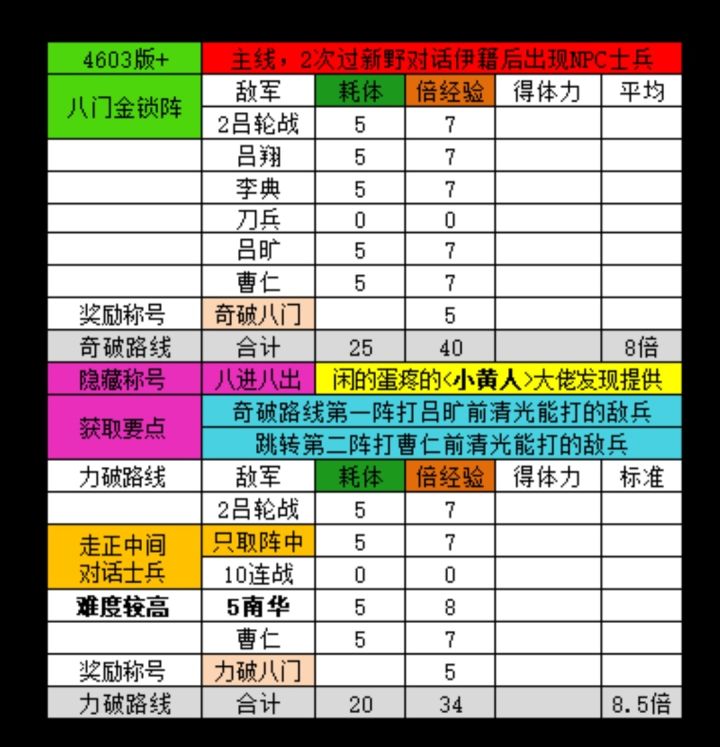 | 4603版+ | 主线，2次过新野对话伊籍后出现NPC士兵 | | | | |
|---|---|---|---|---|---|
| 八门金锁阵 | 敌军 | 耗体 | 倍经验 | 得体力 | 平均 |
| | 2吕轮战 | 5 | 7 | | |
| | 吕翔 | 5 | 7 | | |
| | 李典 | 5 | 7 | | |
| | 刀兵 | 0 | 0 | | |
| | 吕旷 | 5 | 7 | | |
| | 曹仁 | 5 | 7 | | |
| 奖励称号 | 奇破八门 | | 5 | | |
| 奇破路线 | 合计 | 25 | 40 | | 8倍 |
| 隐藏称号 | 八进八出 | 闲的蛋疼的<小黄人>大佬发现提供 | | | |
| 获取要点 | 奇破路线第一阵打吕旷前清光能打的敌兵 | | | | |
| | 跳转第二阵打曹仁前清光能打的敌兵 | | | | |
| 力破路线 | 敌军 | 耗体 | 倍经验 | 得体力 | 标准 |
| | 2吕轮战 | 5 | 7 | | |
| 走正中间 对话士兵 | 只取阵中 | 5 | 7 | | |
| | 10连战 | 0 | 0 | | |
| 难度较高 | 5南华 | 5 | 8 | | |
| | 曹仁 | 5 | 7 | | |
| 奖励称号 | 力破八门 | | 5 | | |
| 力破路线 | 合计 | 20 | 34 | | 8.5倍 |